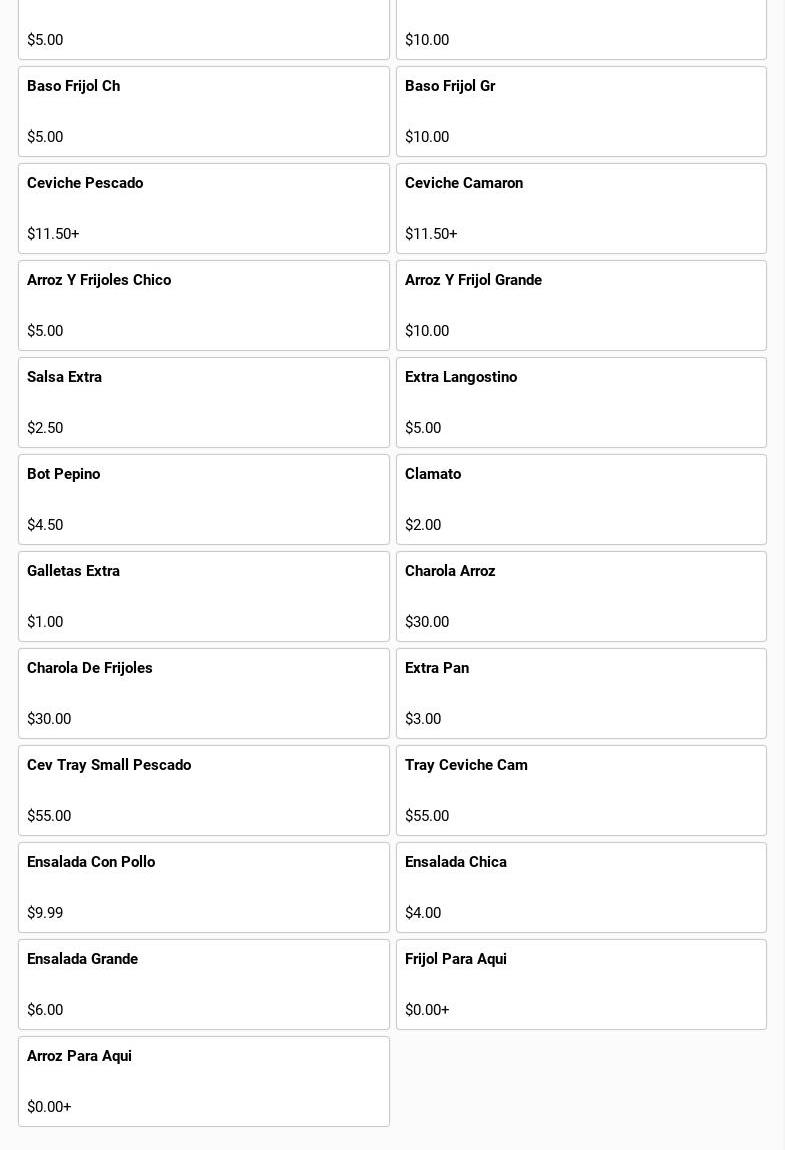 $5.00

$10.00

Baso Frijol Ch

$5.00

Baso Frijol Gr

$10.00

Ceviche Pescado

$11.50+

Ceviche Camaron

$11.50+

Arroz Y Frijoles Chico

$5.00

Arroz Y Frijol Grande

$10.00

Salsa Extra

$2.50

Extra Langostino

$5.00

Bot Pepino

$4.50

Clamato

$2.00

Galletas Extra

$1.00

Charola Arroz

$30.00

Charola De Frijoles

$30.00

Extra Pan

$3.00

Cev Tray Small Pescado

$55.00

Tray Ceviche Cam

$55.00

Ensalada Con Pollo

$9.99

Ensalada Chica

$4.00

Ensalada Grande

$6.00

Frijol Para Aqui

$0.00+

Arroz Para Aqui

$0.00+